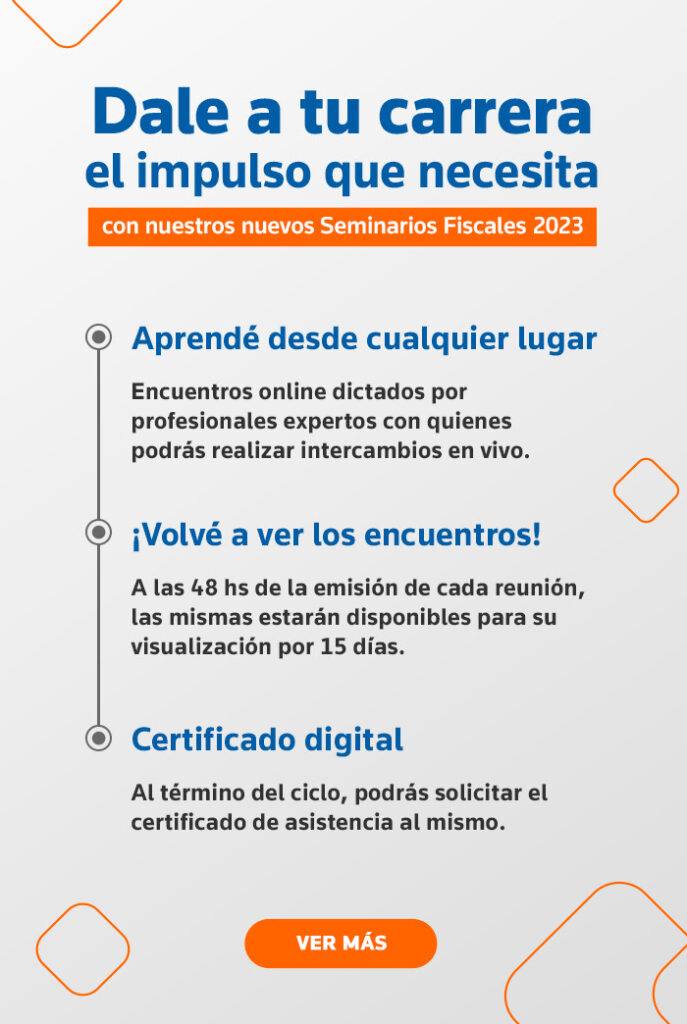 Dale a tu carrera
el impulso que necesita

con nuestros nuevos Seminarios Fiscales 2023

Aprendé desde cualquier lugar

Encuentros online dictados por profesionales expertos con quienes podrás realizar intercambios en vivo.

¡Volvé a ver los encuentros!

A las 48 hs de la emisión de cada reunión, las mismas estarán disponibles para su visualización por 15 días.

Certificado digital

Al término del ciclo, podrás solicitar el certificado de asistencia al mismo.

VER MÁS